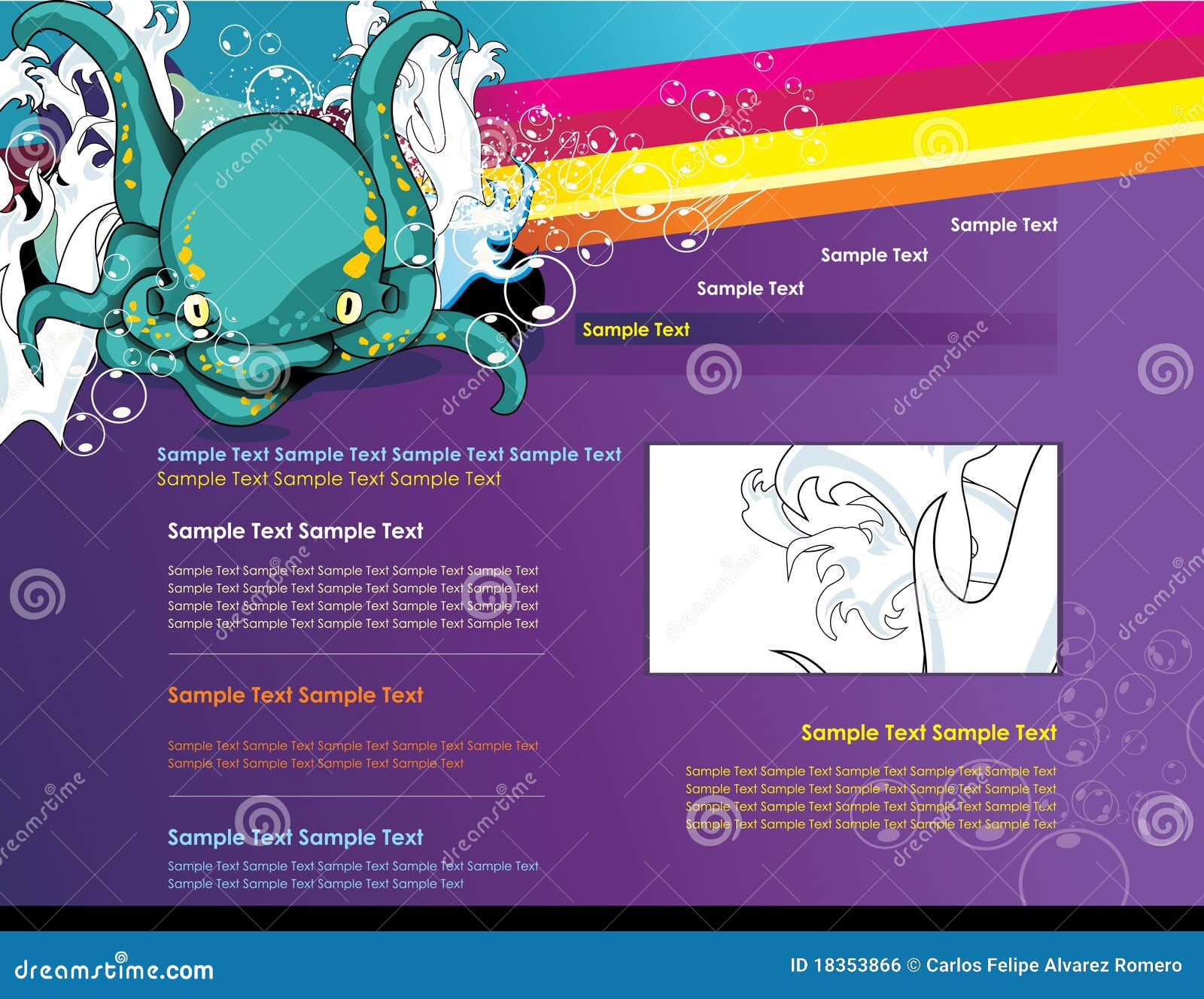 Sample Text

Sample Text

Sample Text

Sample Text

Sample Text Sample Text Sample Text Sample Text
Sample Text Sample Text Sample Text

Sample Text Sample Text

Sample Text Sample Text Sample Text Sample Text Sample Text
Sample Text Sample Text Sample Text Sample Text Sample Text
Sample Text Sample Text Sample Text Sample Text Sample Text
Sample Text Sample Text Sample Text Sample Text Sample Text

Sample Text Sample Text

Sample Text Sample Text Sample Text Sample Text Sample Text
Sample Text Sample Text Sample Text Sample Text

Sample Text Sample Text

Sample Text Sample Text Sample Text Sample Text Sample Text
Sample Text Sample Text Sample Text Sample Text

Sample Text Sample Text

Sample Text Sample Text Sample Text Sample Text Sample Text
Sample Text Sample Text Sample Text Sample Text Sample Text
Sample Text Sample Text Sample Text Sample Text Sample Text
Sample Text Sample Text Sample Text Sample Text Sample Text

dreamstime.com

ID 18353866 © Carlos Felipe Alvarez Romero